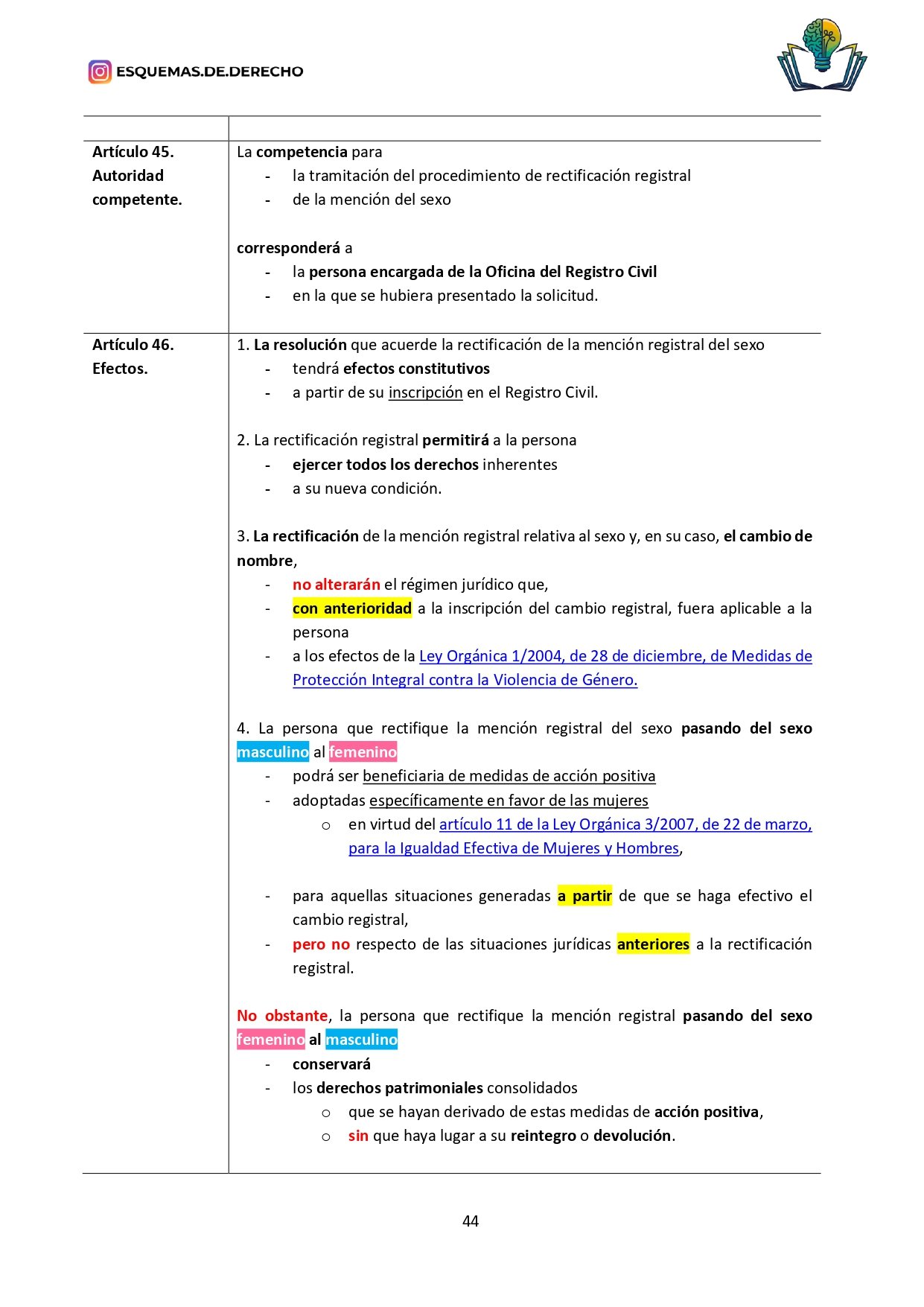 ESQUEMAS.DE.DERECHO

| | |
|---|---|
| Artículo 45. Autoridad competente. | La competencia para<br>- la tramitación del procedimiento de rectificación registral<br>- de la mención del sexo<br><br>corresponderá a<br>- la persona encargada de la Oficina del Registro Civil<br>- en la que se hubiera presentado la solicitud. |
| Artículo 46. Efectos. | 1. La resolución que acuerde la rectificación de la mención registral del sexo<br>- tendrá efectos constitutivos<br>- a partir de su inscripción en el Registro Civil.<br><br>2. La rectificación registral permitirá a la persona<br>- ejercer todos los derechos inherentes<br>- a su nueva condición.<br><br>3. La rectificación de la mención registral relativa al sexo y, en su caso, el cambio de nombre,<br>- no alterarán el régimen jurídico que,<br>- con anterioridad a la inscripción del cambio registral, fuera aplicable a la persona<br>- a los efectos de la Ley Orgánica 1/2004, de 28 de diciembre, de Medidas de Protección Integral contra la Violencia de Género.<br><br>4. La persona que rectifique la mención registral del sexo pasando del sexo masculino al femenino<br>- podrá ser beneficiaria de medidas de acción positiva<br>- adoptadas específicamente en favor de las mujeres<br>o en virtud del artículo 11 de la Ley Orgánica 3/2007, de 22 de marzo, para la Igualdad Efectiva de Mujeres y Hombres,<br><br>- para aquellas situaciones generadas a partir de que se haga efectivo el cambio registral,<br>- pero no respecto de las situaciones jurídicas anteriores a la rectificación registral.<br><br>No obstante, la persona que rectifique la mención registral pasando del sexo femenino al masculino<br>- conservará<br>- los derechos patrimoniales consolidados<br>o que se hayan derivado de estas medidas de acción positiva,<br>o sin que haya lugar a su reintegro o devolución. |

44